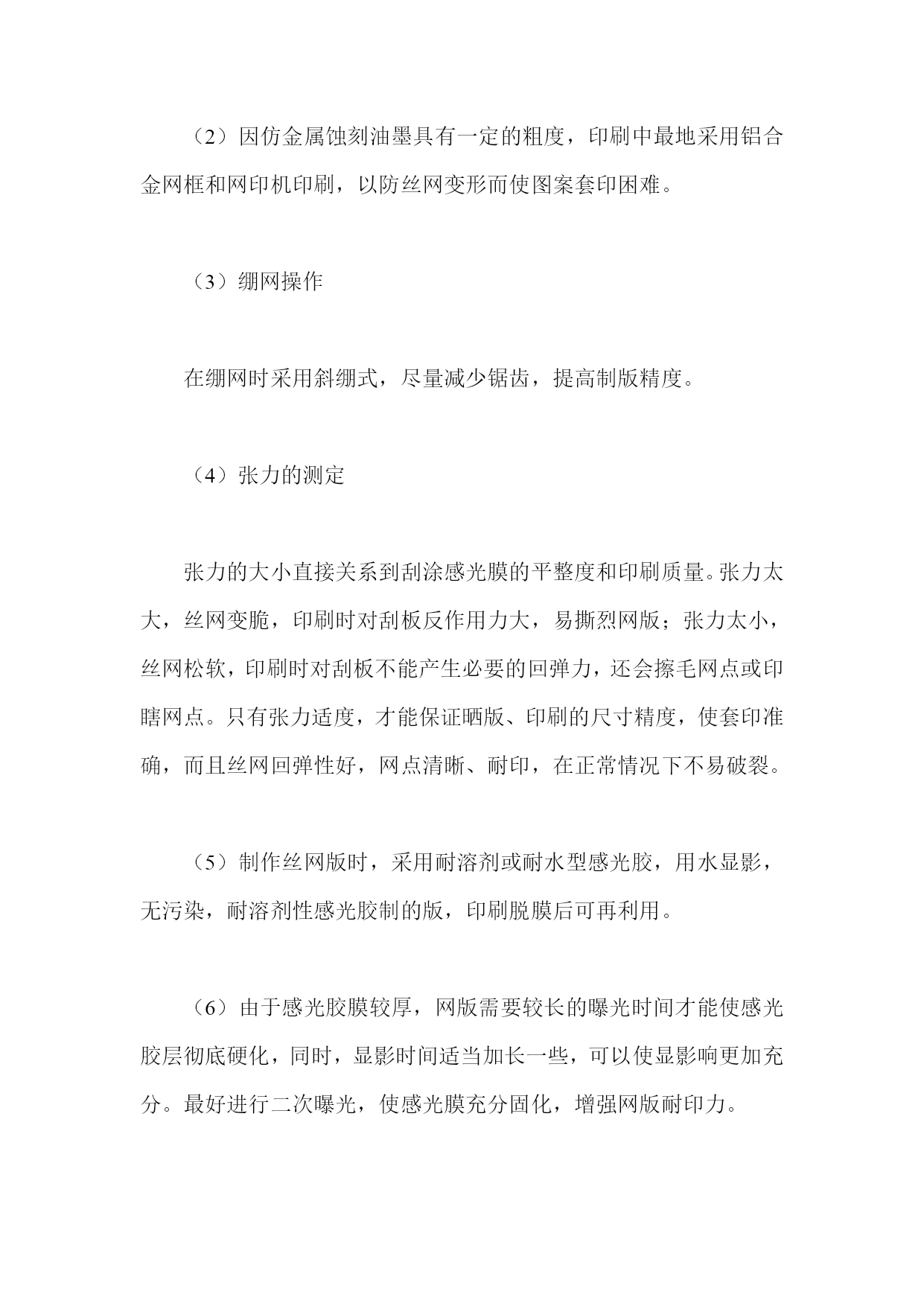 （2）因仿金属蚀刻油墨具有一定的粗度，印刷中最地采用铝合金网框和网印机印刷，以防丝网变形而使图案套印困难。

（3）绷网操作

在绷网时采用斜绷式，尽量减少锯齿，提高制版精度。

（4）张力的测定

张力的大小直接关系到刮涂感光膜的平整度和印刷质量。张力太大，丝网变脆，印刷时对刮板反作用力大，易撕烈网版；张力太小，丝网松软，印刷时对刮板不能产生必要的回弹力，还会擦毛网点或印瞎网点。只有张力适度，才能保证晒版、印刷的尺寸精度，使套印准确，而且丝网回弹性好，网点清晰、耐印，在正常情况下不易破裂。

（5）制作丝网版时，采用耐溶剂或耐水型感光胶，用水显影，无污染，耐溶剂性感光胶制的版，印刷脱膜后可再利用。

（6）由于感光胶膜较厚，网版需要较长的曝光时间才能使感光胶层彻底硬化，同时，显影时间适当加长一些，可以使显影响更加充分。最好进行二次曝光，使感光膜充分固化，增强网版耐印力。